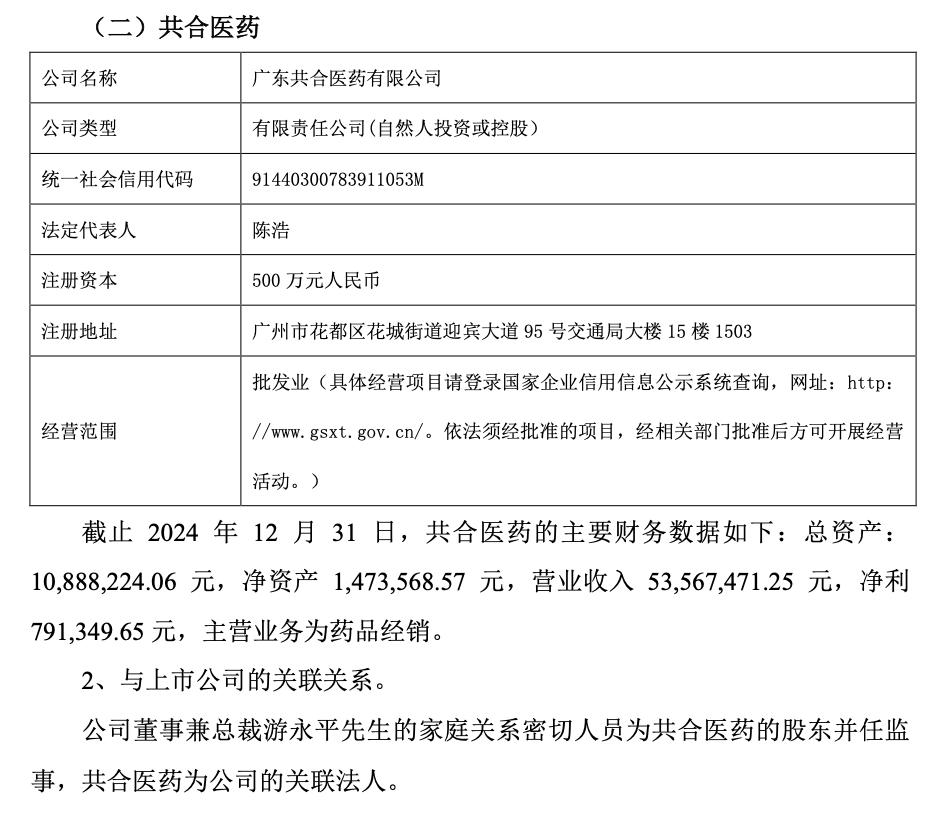 （二）共合医药

| 公司名称 | 广东共合医药有限公司 |
|---|---|
| 公司类型 | 有限责任公司(自然人投资或控股) |
| 统一社会信用代码 | 91440300783911053M |
| 法定代表人 | 陈浩 |
| 注册资本 | 500 万元人民币 |
| 注册地址 | 广州市花都区花城街道迎宾大道 95 号交通局大楼 15 楼 1503 |
| 经营范围 | 批发业（具体经营项目请登录国家企业信用信息公示系统查询，网址：http://www.gsxt.gov.cn/。依法须经批准的项目，经相关部门批准后方可开展经营活动。） |

截止 2024 年 12 月 31 日，共合医药的主要财务数据如下：总资产：10,888,224.06 元，净资产 1,473,568.57 元，营业收入 53,567,471.25 元，净利 791,349.65 元，主营业务为药品经销。

2、与上市公司的关联关系。

公司董事兼总裁游永平先生的家庭关系密切人员为共合医药的股东并任监事，共合医药为公司的关联法人。